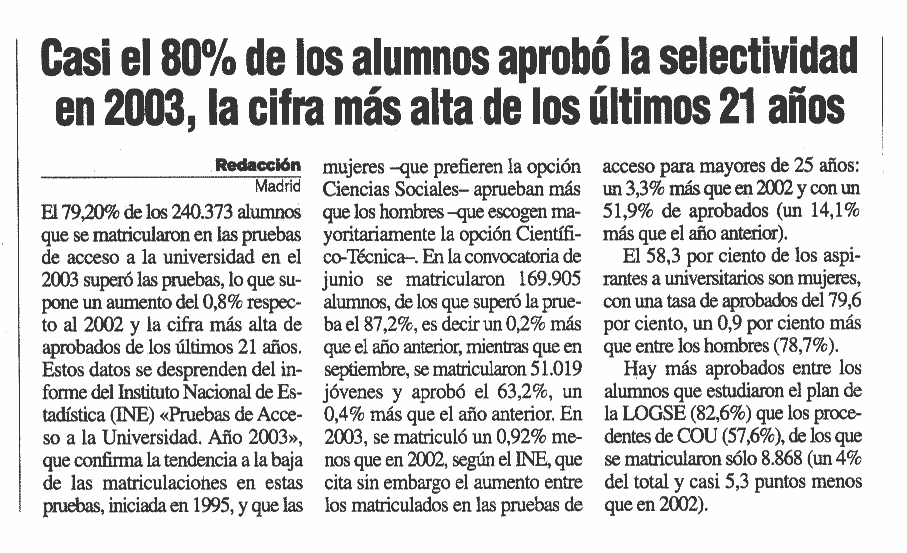 Casi el 80% de los alumnos aprobó la selectividad en 2003, la cifra más alta de los últimos 21 años

Redacción
Madrid

El 79,20% de los 240.373 alumnos que se matricularon en las pruebas de acceso a la universidad en el 2003 superó las pruebas, lo que supone un aumento del 0,8% respecto al 2002 y la cifra más alta de aprobados de los últimos 21 años. Estos datos se desprenden del informe del Instituto Nacional de Estadística (INE) «Pruebas de Acceso a la Universidad. Año 2003», que confirma la tendencia a la baja de las matriculaciones en estas pruebas, iniciada en 1995, y que las mujeres –que prefieren la opción Ciencias Sociales– aprueban más que los hombres –que escogen mayoritariamente la opción Científico-Técnica–. En la convocatoria de junio se matricularon 169.905 alumnos, de los que superó la prueba el 87,2%, es decir un 0,2% más que el año anterior, mientras que en septiembre, se matricularon 51.019 jóvenes y aprobó el 63,2%, un 0,4% más que el año anterior. En 2003, se matriculó un 0,92% menos que en 2002, según el INE, que cita sin embargo el aumento entre los matriculados en las pruebas de acceso para mayores de 25 años: un 3,3% más que en 2002 y con un 51,9% de aprobados (un 14,1% más que el año anterior).

El 58,3 por ciento de los aspirantes a universitarios son mujeres, con una tasa de aprobados del 79,6 por ciento, un 0,9 por ciento más que entre los hombres (78,7%).

Hay más aprobados entre los alumnos que estudiaron el plan de la LOGSE (82,6%) que los procedentes de COU (57,6%), de los que se matricularon sólo 8.868 (un 4% del total y casi 5,3 puntos menos que en 2002).